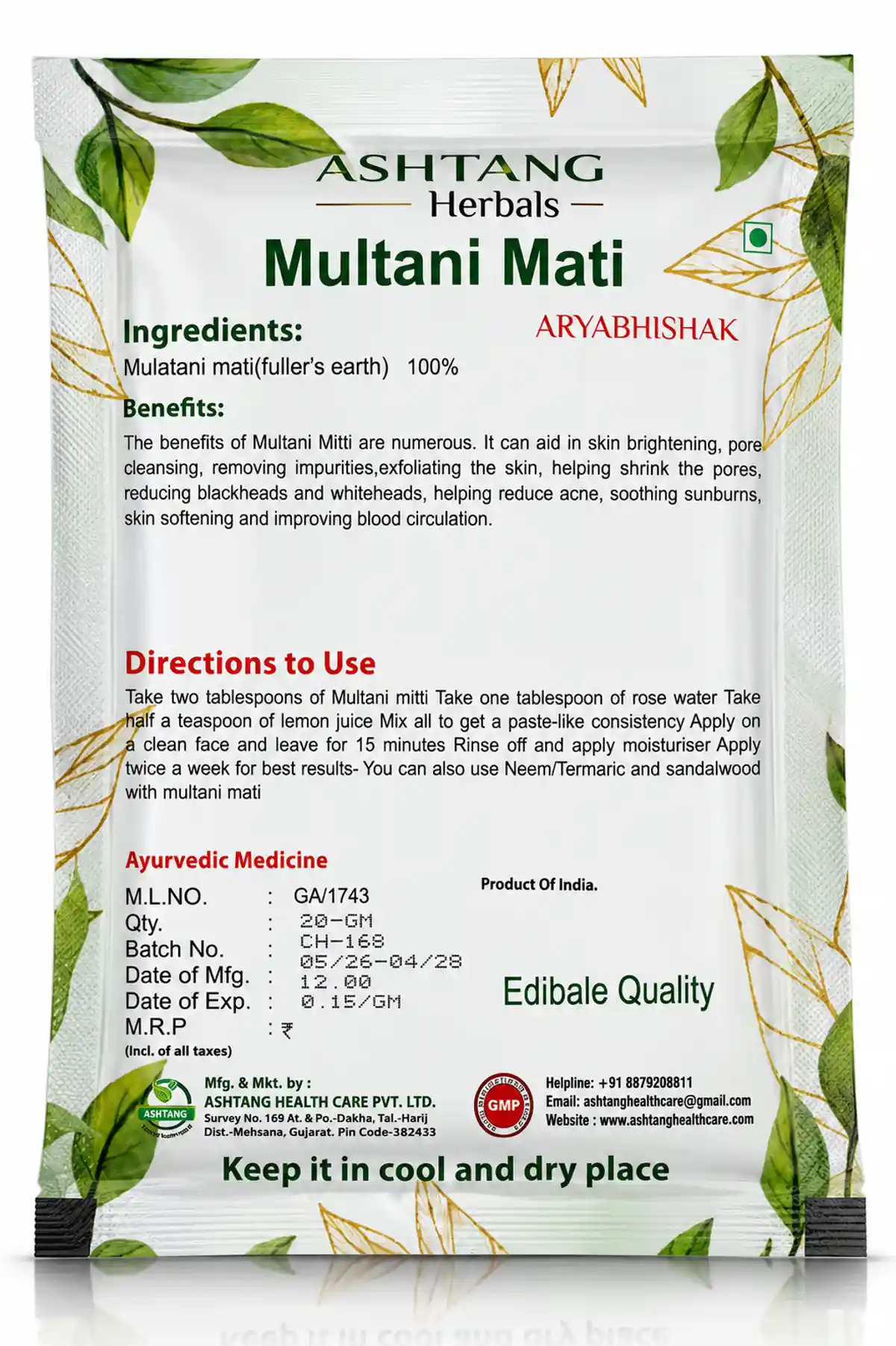 ASHTANG
Herbals
Multani Mati

ARYABHISHAK

Ingredients:
Mulatani mati(fuller's earth) 100%

Benefits:
The benefits of Multani Mitti are numerous. It can aid in skin brightening, pore cleansing, removing impurities,exfoliating the skin, helping shrink the pores, reducing blackheads and whiteheads, helping reduce acne, soothing sunburns, skin softening and improving blood circulation.

Directions to Use
Take two tablespoons of Multani mitti Take one tablespoon of rose water Take half a teaspoon of lemon juice Mix all to get a paste-like consistency Apply on a clean face and leave for 15 minutes Rinse off and apply moisturiser Apply twice a week for best results- You can also use Neem/Termaric and sandalwood with multani mati

Ayurvedic Medicine

Product Of India.

M.L.NO. : GA/1743
Qty. : 20-GM
Batch No. : CH-168
Date of Mfg. : 05/26-04/28
Date of Exp. : 12.00
M.R.P : ₹ 0.15/GM
(Incl. of all taxes)

Edibale Quality

ASHTANG
Mfg. & Mkt. by :
ASHTANG HEALTH CARE PVT. LTD.
Survey No. 169 At. & Po.-Dakha, Tal.-Harij
Dist.-Mehsana, Gujarat. Pin Code-382433

GMP

Helpline: +91 8879208811
Email: ashtanghealthcare@gmail.com
Website : www.ashtanghealthcare.com

Keep it in cool and dry place